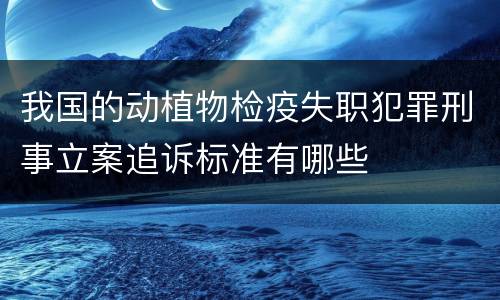 我国的动植物检疫失职犯罪刑事立案追诉标准有哪些